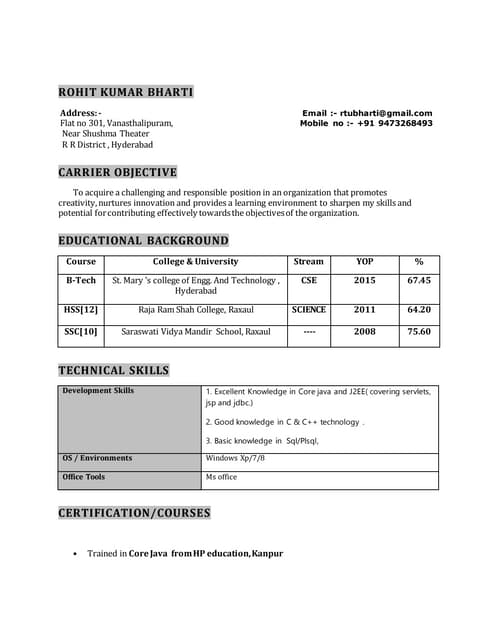 ROHIT KUMAR BHARTI

Address:-
Flat no 301, Vanasthalipuram,
Near Shushma Theater
R R District , Hyderabad

Email :- rtubharti@gmail.com
Mobile no :- +91 9473268493

CARRIER OBJECTIVE

To acquire a challenging and responsible position in an organization that promotes creativity, nurtures innovation and provides a learning environment to sharpen my skills and potential for contributing effectively towards the objectives of the organization.

EDUCATIONAL BACKGROUND

| Course | College & University | Stream | YOP | % |
|---|---|---|---|---|
| B-Tech | St. Mary 's college of Engg. And Technology , Hyderabad | CSE | 2015 | 67.45 |
| HSS[12] | Raja Ram Shah College, Raxaul | SCIENCE | 2011 | 64.20 |
| SSC[10] | Saraswati Vidya Mandir School, Raxaul | ---- | 2008 | 75.60 |

TECHNICAL SKILLS

| Development Skills | 1. Excellent Knowledge in Core java and J2EE( covering servlets, jsp and jdbc.) 2. Good knowledge in C & C++ technology . 3. Basic knowledge in Sql/Plsql, |
|---|---|
| OS / Environments | Windows Xp/7/8 |
| Office Tools | Ms office |

CERTIFICATION/COURSES

• Trained in Core Java from HP education, Kanpur